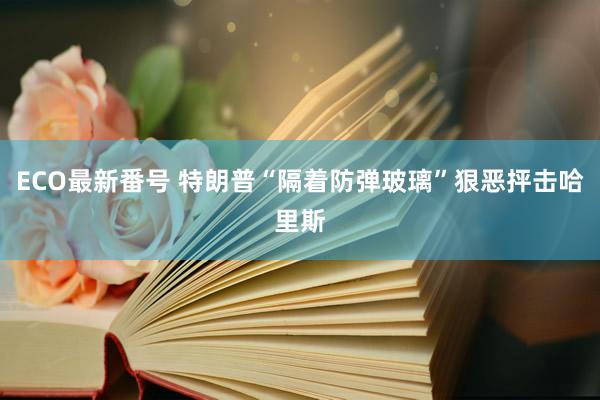 ECO最新番号 特朗普“隔着防弹玻璃”狠恶抨击哈里斯